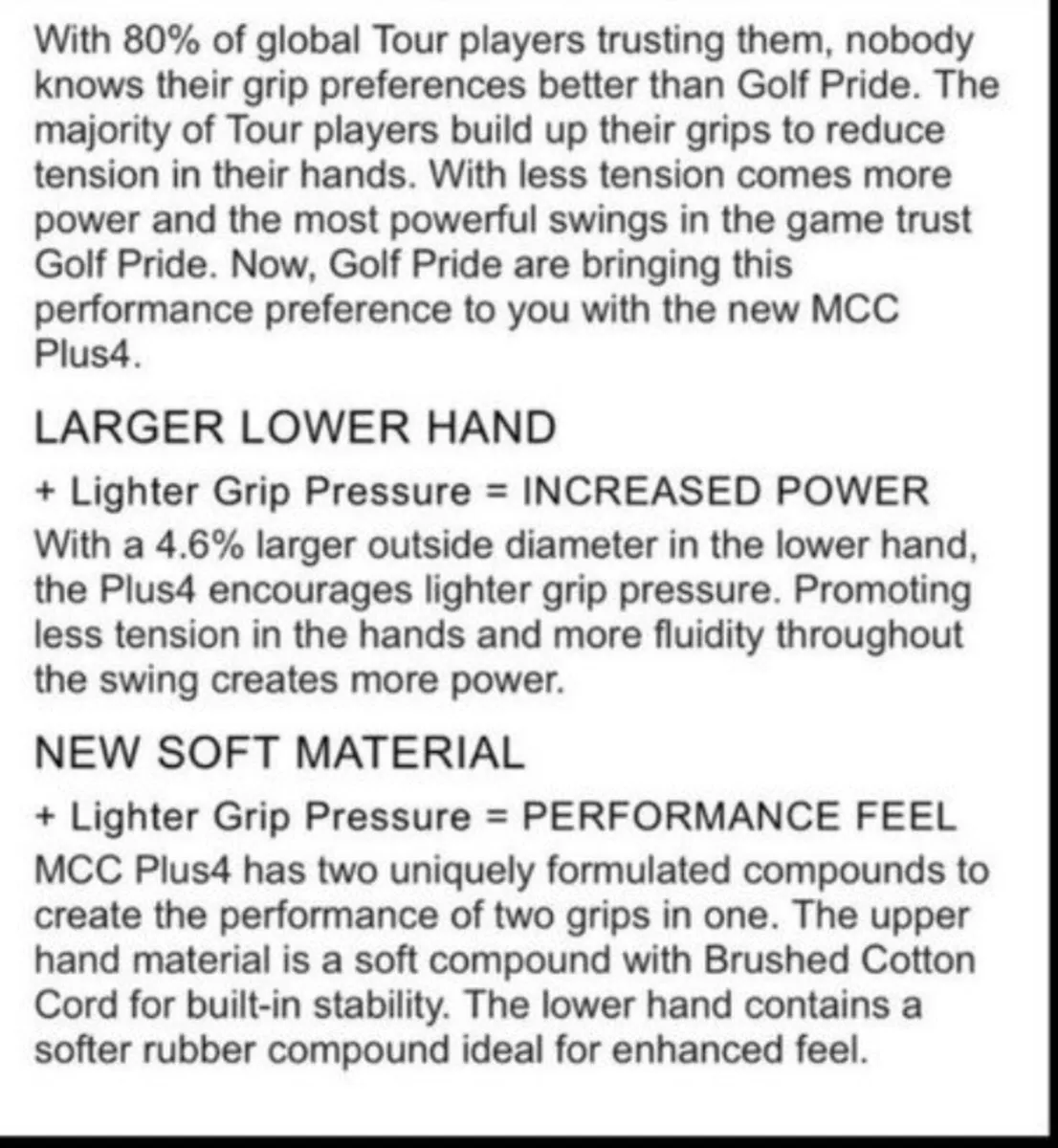 With 80% of global Tour players trusting them, nobody knows their grip preferences better than Golf Pride. The majority of Tour players build up their grips to reduce tension in their hands. With less tension comes more power and the most powerful swings in the game trust Golf Pride. Now, Golf Pride are bringing this performance preference to you with the new MCC Plus4.

LARGER LOWER HAND

+ Lighter Grip Pressure = INCREASED POWER
With a 4.6% larger outside diameter in the lower hand, the Plus4 encourages lighter grip pressure. Promoting less tension in the hands and more fluidity throughout the swing creates more power.

NEW SOFT MATERIAL

+ Lighter Grip Pressure = PERFORMANCE FEEL
MCC Plus4 has two uniquely formulated compounds to create the performance of two grips in one. The upper hand material is a soft compound with Brushed Cotton Cord for built-in stability. The lower hand contains a softer rubber compound ideal for enhanced feel.